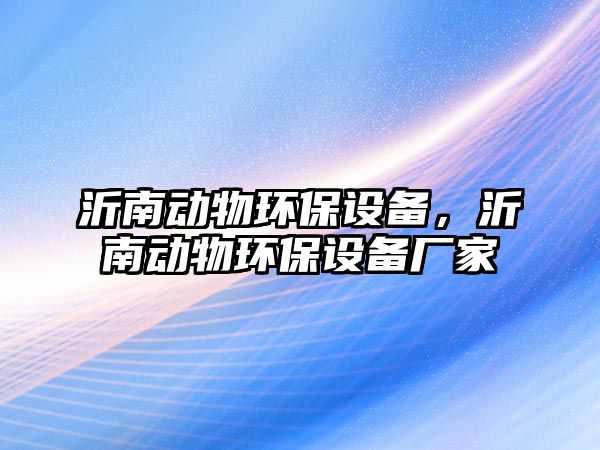 沂南动物环保设备，沂南动物环保设备厂家